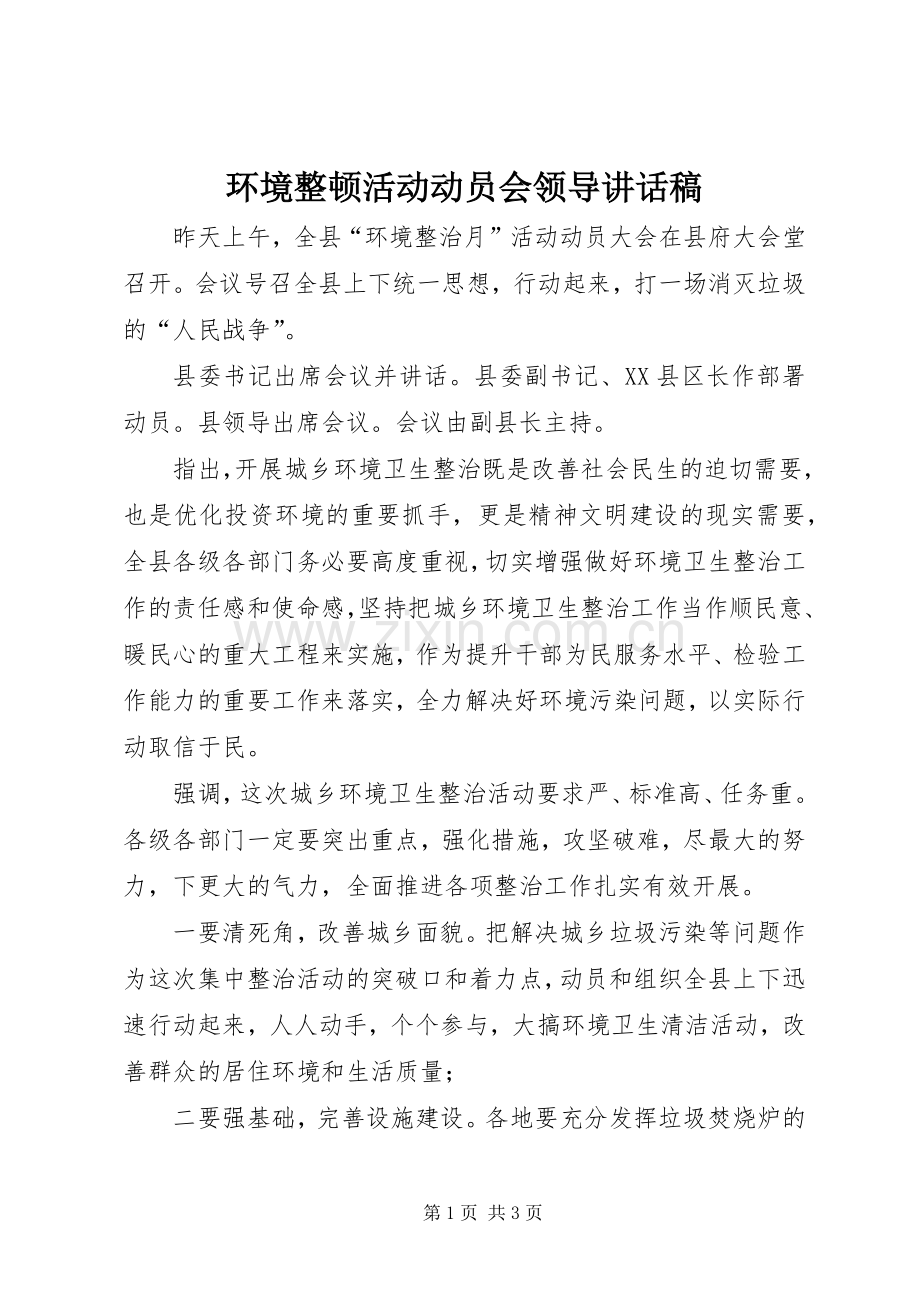 环境整顿活动动员会领导讲话稿

昨天上午，全县“环境整治月”活动动员大会在县府大会堂召开。会议号召全县上下统一思想，行动起来，打一场消灭垃圾的“人民战争”。

县委书记出席会议并讲话。县委副书记、XX县区长作部署动员。县领导出席会议。会议由副县长主持。

指出，开展城乡环境卫生整治既是改善社会民生的迫切需要，也是优化投资环境的重要抓手，更是精神文明建设的现实需要，全县各级各部门务必要高度重视，切实增强做好环境卫生整治工作的责任感和使命感，坚持把城乡环境卫生整治工作当作顺民意、暖民心的重大工程来实施，作为提升干部为民服务水平、检验工作能力的重要工作来落实，全力解决好环境污染问题，以实际行动取信于民。

强调，这次城乡环境卫生整治活动要求严、标准高、任务重。各级各部门一定要突出重点，强化措施，攻坚破难，尽最大的努力，下更大的气力，全面推进各项整治工作扎实有效开展。

一要清死角，改善城乡面貌。把解决城乡垃圾污染等问题作为这次集中整治活动的突破口和着力点，动员和组织全县上下迅速行动起来，人人动手，个个参与，大搞环境卫生清洁活动，改善群众的居住环境和生活质量；

二要强基础，完善设施建设。各地要充分发挥垃圾焚烧炉的

第1页 共3页

www.zixin.com.cn